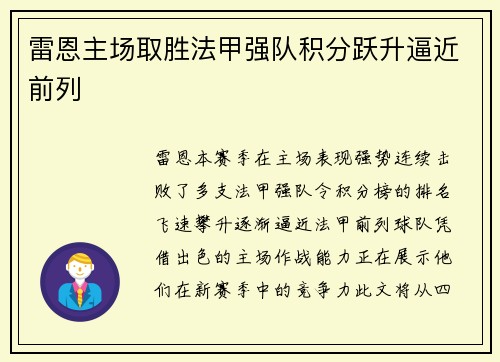 雷恩主场取胜法甲强队积分跃升逼近前列

雷恩本赛季在主场表现强势连续击败了多支法甲强队令积分榜的排名飞速攀升逐渐逼近法甲前列球队凭借出色的主场作战能力正在展示他们在新赛季中的竞争力此文将从四